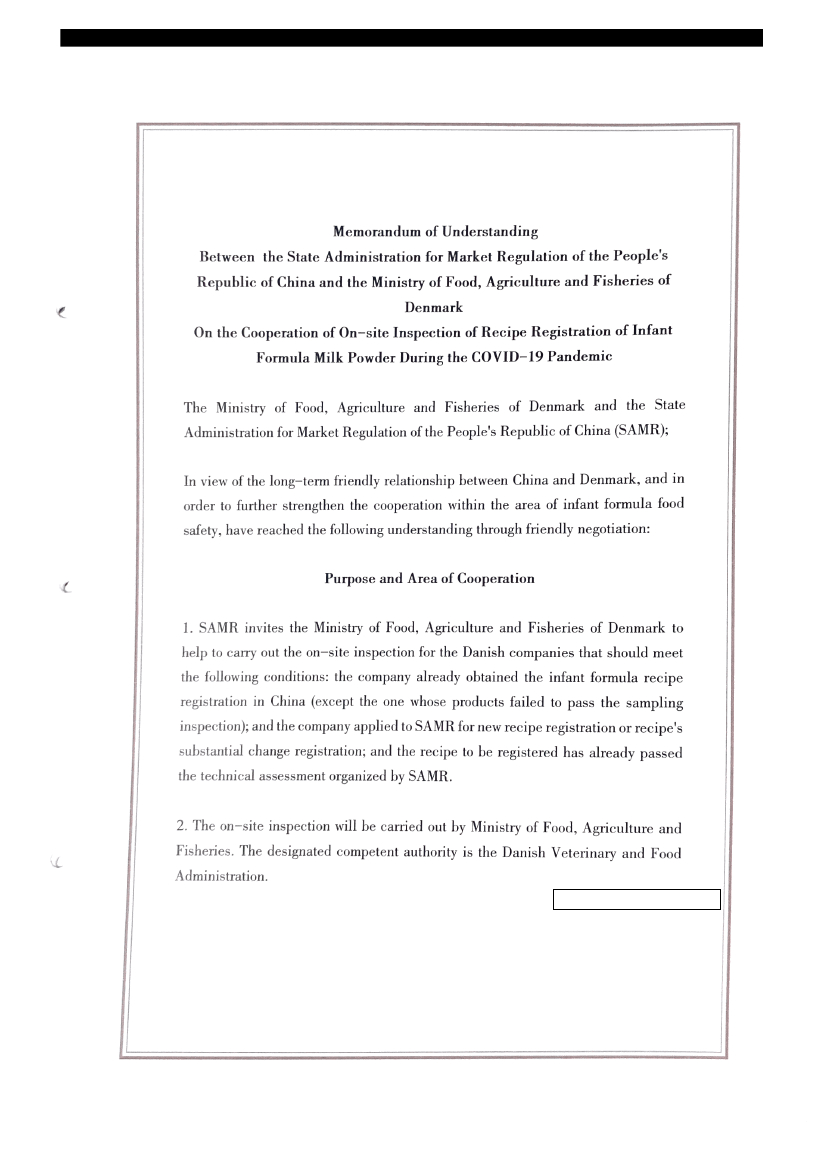 Memorandum of Understanding
Between the State Administration for Market Regulation of the People's Republic of China and the Ministry of Food, Agriculture and Fisheries of Denmark
On the Cooperation of On-site Inspection of Recipe Registration of Infant Formula Milk Powder During the COVID-19 Pandemic

The Ministry of Food, Agriculture and Fisheries of Denmark and the State Administration for Market Regulation of the People's Republic of China (SAMR);

In view of the long-term friendly relationship between China and Denmark, and in order to further strengthen the cooperation within the area of infant formula food safety, have reached the following understanding through friendly negotiation:

Purpose and Area of Cooperation

1. SAMR invites the Ministry of Food, Agriculture and Fisheries of Denmark to help to carry out the on-site inspection for the Danish companies that should meet the following conditions: the company already obtained the infant formula recipe registration in China (except the one whose products failed to pass the sampling inspection); and the company applied to SAMR for new recipe registration or recipe's substantial change registration; and the recipe to be registered has already passed the technical assessment organized by SAMR.

2. The on-site inspection will be carried out by Ministry of Food, Agriculture and Fisheries. The designated competent authority is the Danish Veterinary and Food Administration.